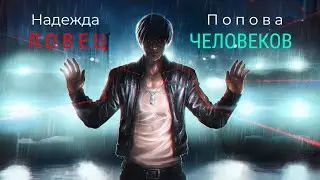 Надежда Попова
ЛОВЕЦ ЧЕЛОВЕКОВ